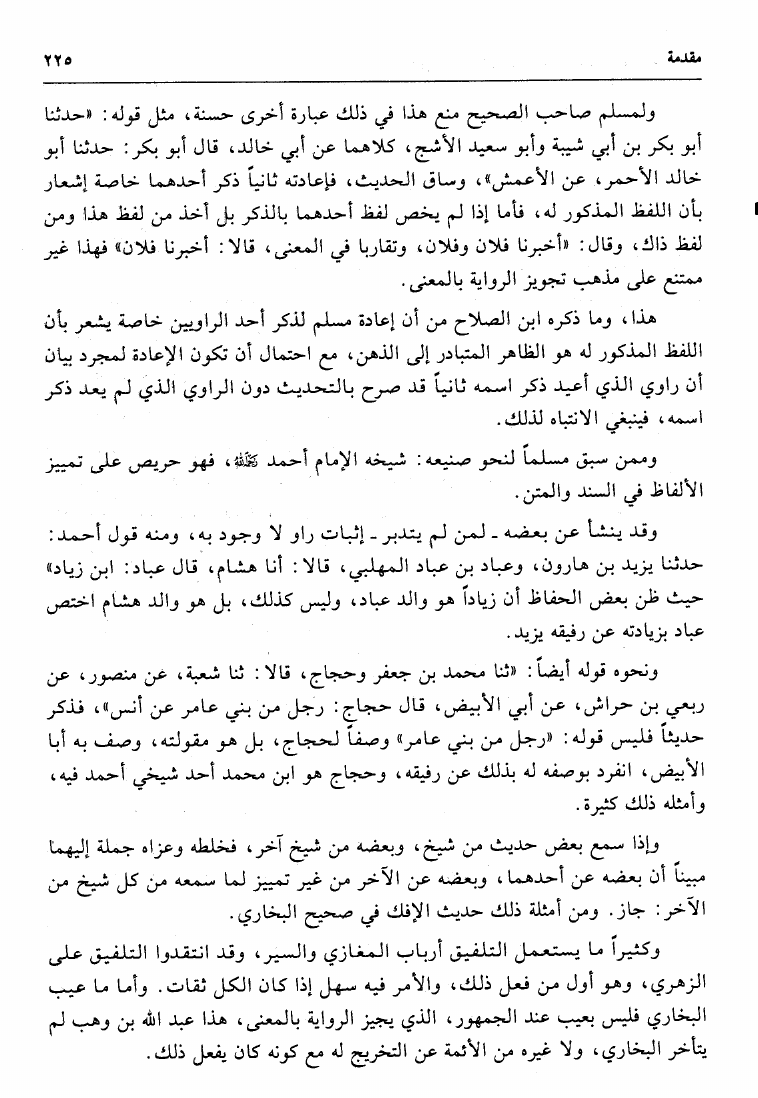 مقدمة ٢٢٥

ولمسلم صاحب الصحيح منع هذا في ذلك عبارة أخرى حسنة، مثل قوله: «حدثنا أبو بكر بن أبي شيبة وأبو سعيد الأشج، كلاهما عن أبي خالد، قال أبو بكر: حدثنا أبو خالد الأحمر، عن الأعمش»، وساق الحديث، فإعادته ثانياً ذكر أحدهما خاصة إشعار بأن اللفظ المذكور له، فأما إذا لم يخص لفظ أحدهما بالذكر بل أخذ من لفظ هذا ومن لفظ ذاك، وقال: «أخبرنا فلان وفلان، وتقاربا في المعنى، قالا: أخبرنا فلان» فهذا غير ممتنع على مذهب تجويز الرواية بالمعنى.

هذا، وما ذكره ابن الصلاح من أن إعادة مسلم لذكر أحد الراويين خاصة يشعر بأن اللفظ المذكور له هو الظاهر المتبادر إلى الذهن، مع احتمال أن تكون الإعادة لمجرد بيان أن راوي الذي أعيد ذكر اسمه ثانياً قد صرح بالتحديث دون الراوي الذي لم يعد ذكر اسمه، فينبغي الانتباه لذلك.

وممن سبق مسلماً لنحو صنيعه: شيخه الإمام أحمد ﷺ، فهو حريص على تمييز الألفاظ في السند والمتن.

وقد ينشأ عن بعضه - لمن لم يتدبر - إثبات راو لا وجود به، ومنه قول أحمد: حدثنا يزيد بن هارون، وعباد بن عباد المهلبي، قالا: أنا هشام، قال عباد: ابن زياد» حيث ظن بعض الحفاظ أن زياداً هو والد عباد، وليس كذلك، بل هو والد هشام اختص عباد بزيادته عن رفيقه يزيد.

ونحوه قوله أيضاً: «ثنا محمد بن جعفر وحجاج، قالا: ثنا شعبة، عن منصور، عن ربعي بن حراش، عن أبي الأبيض، قال حجاج: رجل من بني عامر عن أنس»، فذكر حديثاً فليس قوله: «رجل من بني عامر» وصفاً لحجاج، بل هو مقولته، وصف به أبا الأبيض، انفرد بوصفه له بذلك عن رفيقه، وحجاج هو ابن محمد أحد شيخي أحمد فيه، وأمثله ذلك كثيرة.

وإذا سمع بعض حديث من شيخ، وبعضه من شيخ آخر، فخلطه وعزاه جملة إليهما مبيناً أن بعضه عن أحدهما، وبعضه عن الآخر من غير تمييز لما سمعه من كل شيخ من الآخر: جاز. ومن أمثلة ذلك حديث الإفك في صحيح البخاري.

وكثيراً ما يستعمل التلفيق أرباب المغازي والسير، وقد انتقدوا التلفيق على الزهري، وهو أول من فعل ذلك، والأمر فيه سهل إذا كان الكل ثقات. وأما ما عيب البخاري فليس بعيب عند الجمهور، الذي يجيز الرواية بالمعنى، هذا عبد الله بن وهب لم يتأخر البخاري، ولا غيره من الأئمة عن التخريج له مع كونه كان يفعل ذلك.